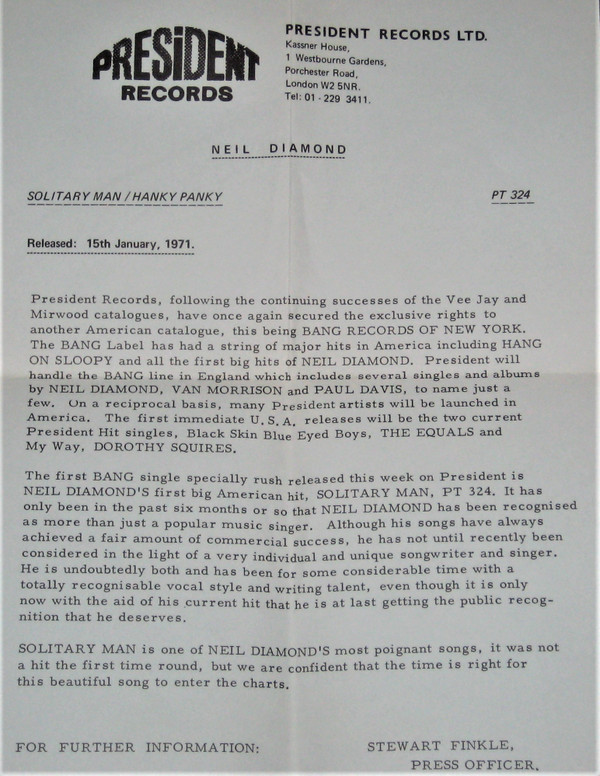 PRESIDENT RECORDS

PRESIDENT RECORDS LTD.
Kassner House,
1 Westbourne Gardens,
Porchester Road,
London W2 5NR.
Tel: 01 - 229 3411.

NEIL DIAMOND

SOLITARY MAN / HANKY PANKY

PT 324

Released: 15th January, 1971.

President Records, following the continuing successes of the Vee Jay and Mirwood catalogues, have once again secured the exclusive rights to another American catalogue, this being BANG RECORDS OF NEW YORK. The BANG Label has had a string of major hits in America including HANG ON SLOOPY and all the first big hits of NEIL DIAMOND. President will handle the BANG line in England which includes several singles and albums by NEIL DIAMOND, VAN MORRISON and PAUL DAVIS, to name just a few. On a reciprocal basis, many President artists will be launched in America. The first immediate U.S.A. releases will be the two current President Hit singles, Black Skin Blue Eyed Boys, THE EQUALS and My Way, DOROTHY SQUIRES.

The first BANG single specially rush released this week on President is NEIL DIAMOND'S first big American hit, SOLITARY MAN, PT 324. It has only been in the past six months or so that NEIL DIAMOND has been recognised as more than just a popular music singer. Although his songs have always achieved a fair amount of commercial success, he has not until recently been considered in the light of a very individual and unique songwriter and singer. He is undoubtedly both and has been for some considerable time with a totally recognisable vocal style and writing talent, even though it is only now with the aid of his current hit that he is at last getting the public recognition that he deserves.

SOLITARY MAN is one of NEIL DIAMOND'S most poignant songs, it was not a hit the first time round, but we are confident that the time is right for this beautiful song to enter the charts.

FOR FURTHER INFORMATION:

STEWART FINKLE,
PRESS OFFICER.